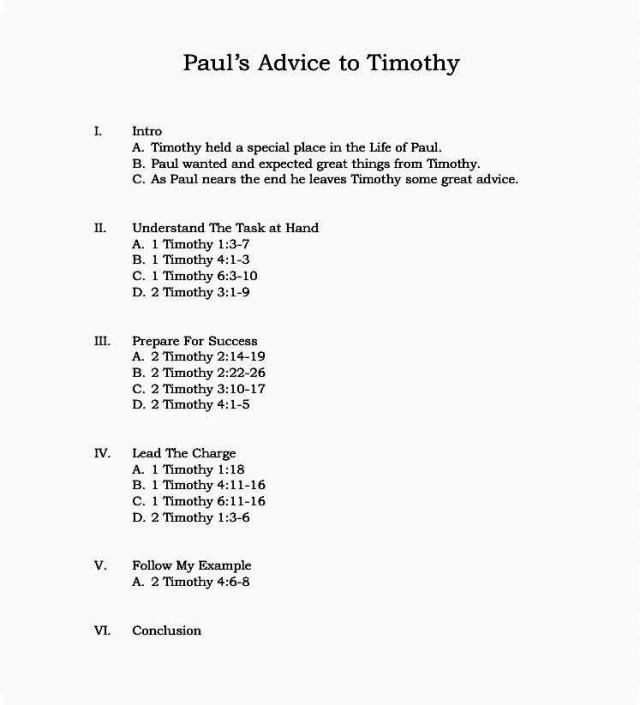 Paul's Advice to Timothy

I. Intro
A. Timothy held a special place in the Life of Paul.
B. Paul wanted and expected great things from Timothy.
C. As Paul nears the end he leaves Timothy some great advice.

II. Understand The Task at Hand
A. 1 Timothy 1:3-7
B. 1 Timothy 4:1-3
C. 1 Timothy 6:3-10
D. 2 Timothy 3:1-9

III. Prepare For Success
A. 2 Timothy 2:14-19
B. 2 Timothy 2:22-26
C. 2 Timothy 3:10-17
D. 2 Timothy 4:1-5

IV. Lead The Charge
A. 1 Timothy 1:18
B. 1 Timothy 4:11-16
C. 1 Timothy 6:11-16
D. 2 Timothy 1:3-6

V. Follow My Example
A. 2 Timothy 4:6-8

VI. Conclusion